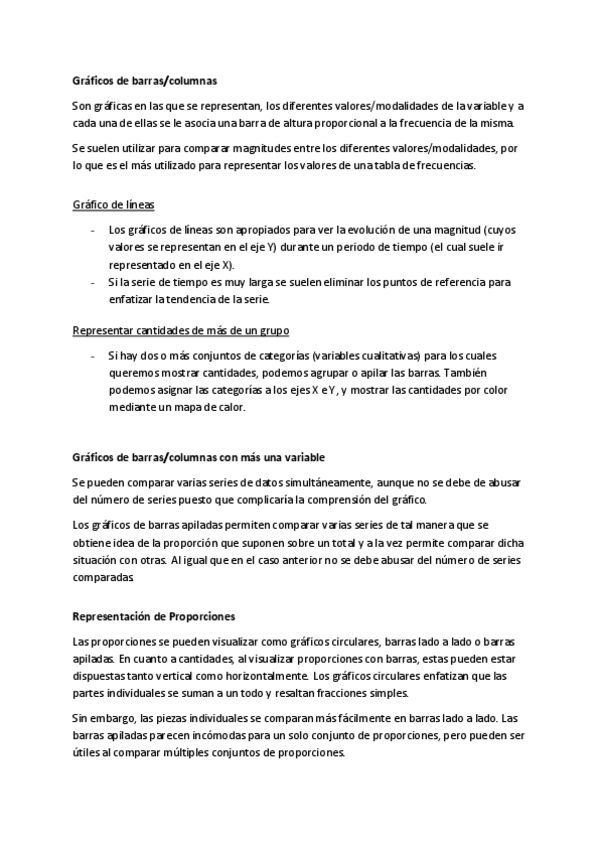 Gráficos de barras/columnas

Son gráficas en las que se representan, los diferentes valores/modalidades de la variable y a cada una de ellas se le asocia una barra de altura proporcional a la frecuencia de la misma.

Se suelen utilizar para comparar magnitudes entre los diferentes valores/modalidades, por lo que es el más utilizado para representar los valores de una tabla de frecuencias.

Gráfico de líneas

- Los gráficos de líneas son apropiados para ver la evolución de una magnitud (cuyos valores se representan en el eje Y) durante un periodo de tiempo (el cual suele ir representado en el eje X).
- Si la serie de tiempo es muy larga se suelen eliminar los puntos de referencia para enfatizar la tendencia de la serie.

Representar cantidades de más de un grupo

- Si hay dos o más conjuntos de categorías (variables cualitativas) para los cuales queremos mostrar cantidades, podemos agrupar o apilar las barras. También podemos asignar las categorías a los ejes X e Y, y mostrar las cantidades por color mediante un mapa de calor.

Gráficos de barras/columnas con más una variable

Se pueden comparar varias series de datos simultáneamente, aunque no se debe de abusar del número de series puesto que complicaría la comprensión del gráfico.

Los gráficos de barras apiladas permiten comparar varias series de tal manera que se obtiene idea de la proporción que suponen sobre un total y a la vez permite comparar dicha situación con otras. Al igual que en el caso anterior no se debe abusar del número de series comparadas.

Representación de Proporciones

Las proporciones se pueden visualizar como gráficos circulares, barras lado a lado o barras apiladas. En cuanto a cantidades, al visualizar proporciones con barras, estas pueden estar dispuestas tanto vertical como horizontalmente. Los gráficos circulares enfatizan que las partes individuales se suman a un todo y resaltan fracciones simples.

Sin embargo, las piezas individuales se comparan más fácilmente en barras lado a lado. Las barras apiladas parecen incómodas para un solo conjunto de proporciones, pero pueden ser útiles al comparar múltiples conjuntos de proporciones.